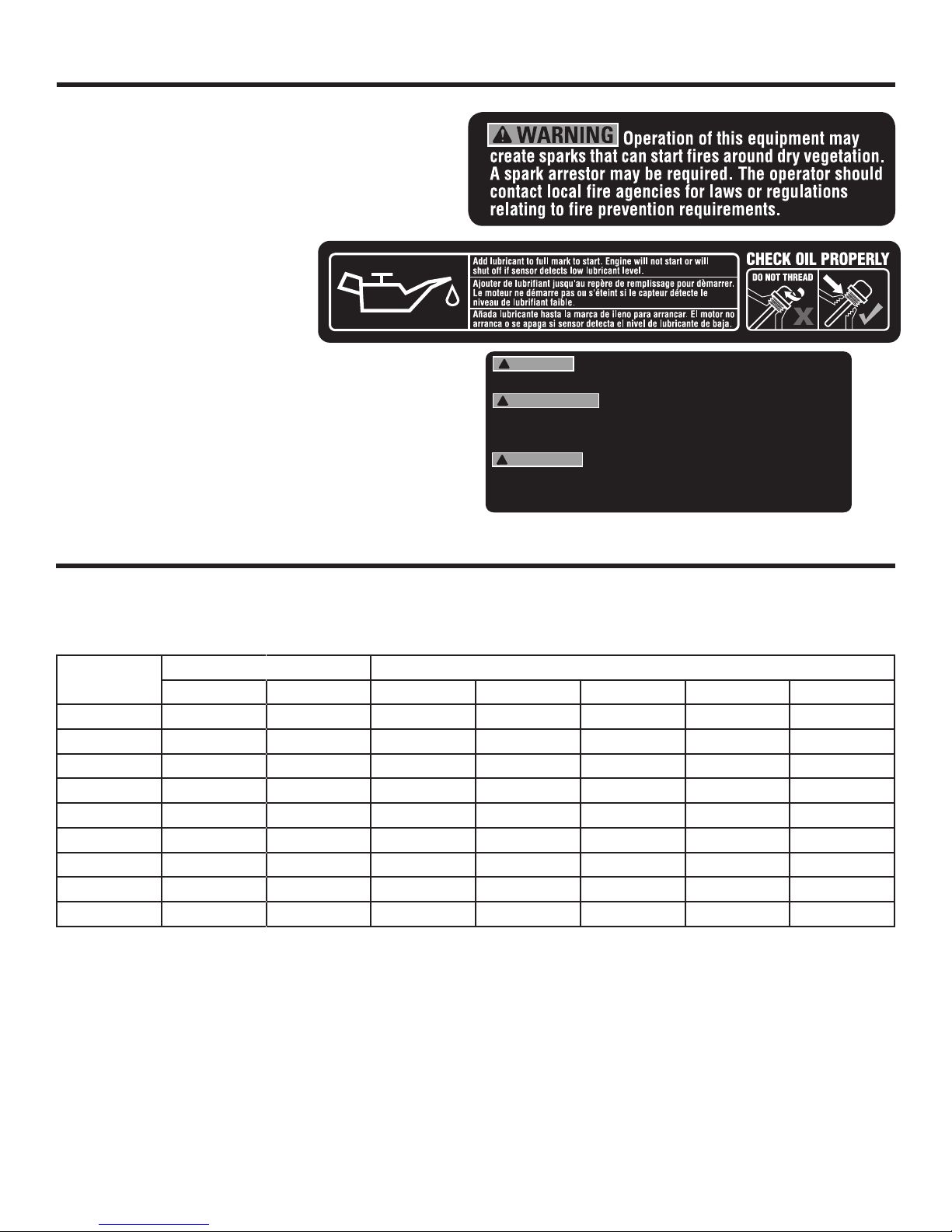 WARNING Operation of this equipment may create sparks that can start fires around dry vegetation. A spark arrestor may be required. The operator should contact local fire agencies for laws or regulations relating to fire prevention requirements.

Add lubricant to full mark to start. Engine will not start or will shut off if sensor detects low lubricant level.

Ajouter de lubrifiant jusqu'au repère de remplissage pour dèmarrer. Le moteur ne démarre pas ou s'éteint si le capteur détecte le niveau de lubrifiant faible.

Añada lubricante hasta la marca de lleno para arrancar. El motor no arranca o se apaga si sensor detecta el nivel de lubricante de baja.

CHECK OIL PROPERLY

DO NOT THREAD